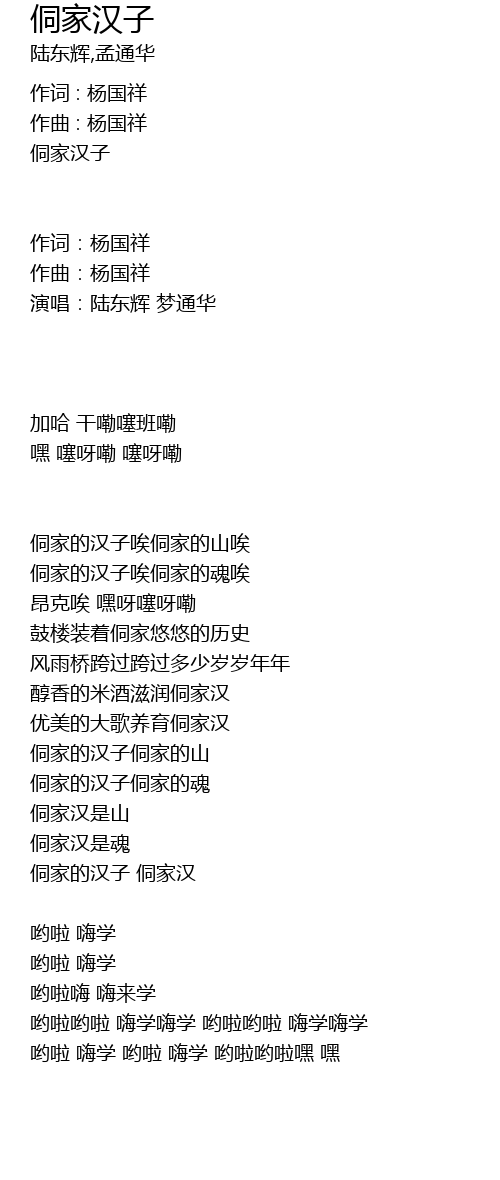 侗家汉子
陆东辉,孟通华

作词 : 杨国祥
作曲 : 杨国祥
侗家汉子

作词：杨国祥
作曲：杨国祥
演唱：陆东辉 梦通华

加哈 干嘞噻班嘞
嘿 噻呀嘞 噻呀嘞

侗家的汉子唉侗家的山唉
侗家的汉子唉侗家的魂唉
昂克唉 嘿呀噻呀嘞
鼓楼装着侗家悠悠的历史
风雨桥跨过跨过多少岁岁年年
醇香的米酒滋润侗家汉
优美的大歌养育侗家汉
侗家的汉子侗家的山
侗家的汉子侗家的魂
侗家汉是山
侗家汉是魂
侗家的汉子 侗家汉

哟啦 嗨学
哟啦 嗨学
哟啦嗨 嗨来学
哟啦哟啦 嗨学嗨学 哟啦哟啦 嗨学嗨学
哟啦 嗨学 哟啦 嗨学 哟啦哟啦嘿 嘿